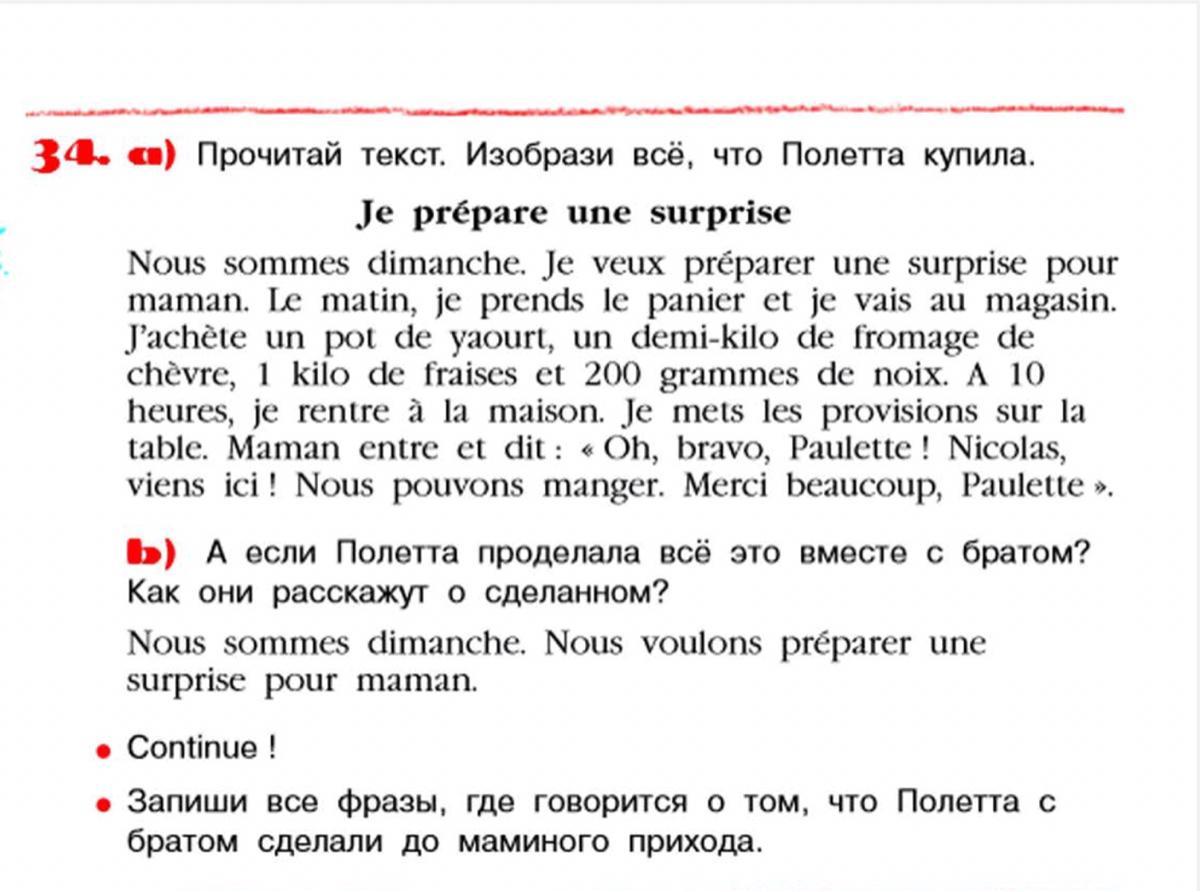 34. a) Прочитай текст. Изобрази всё, что Полетта купила.

Je prépare une surprise

Nous sommes dimanche. Je veux préparer une surprise pour maman. Le matin, je prends le panier et je vais au magasin. J'achète un pot de yaourt, un demi-kilo de fromage de chèvre, 1 kilo de fraises et 200 grammes de noix. A 10 heures, je rentre à la maison. Je mets les provisions sur la table. Maman entre et dit : « Oh, bravo, Paulette ! Nicolas, viens ici ! Nous pouvons manger. Merci beaucoup, Paulette ».

b) А если Полетта проделала всё это вместе с братом? Как они расскажут о сделанном?

Nous sommes dimanche. Nous voulons préparer une surprise pour maman.

• Continue !

• Запиши все фразы, где говорится о том, что Полетта с братом сделали до маминого прихода.